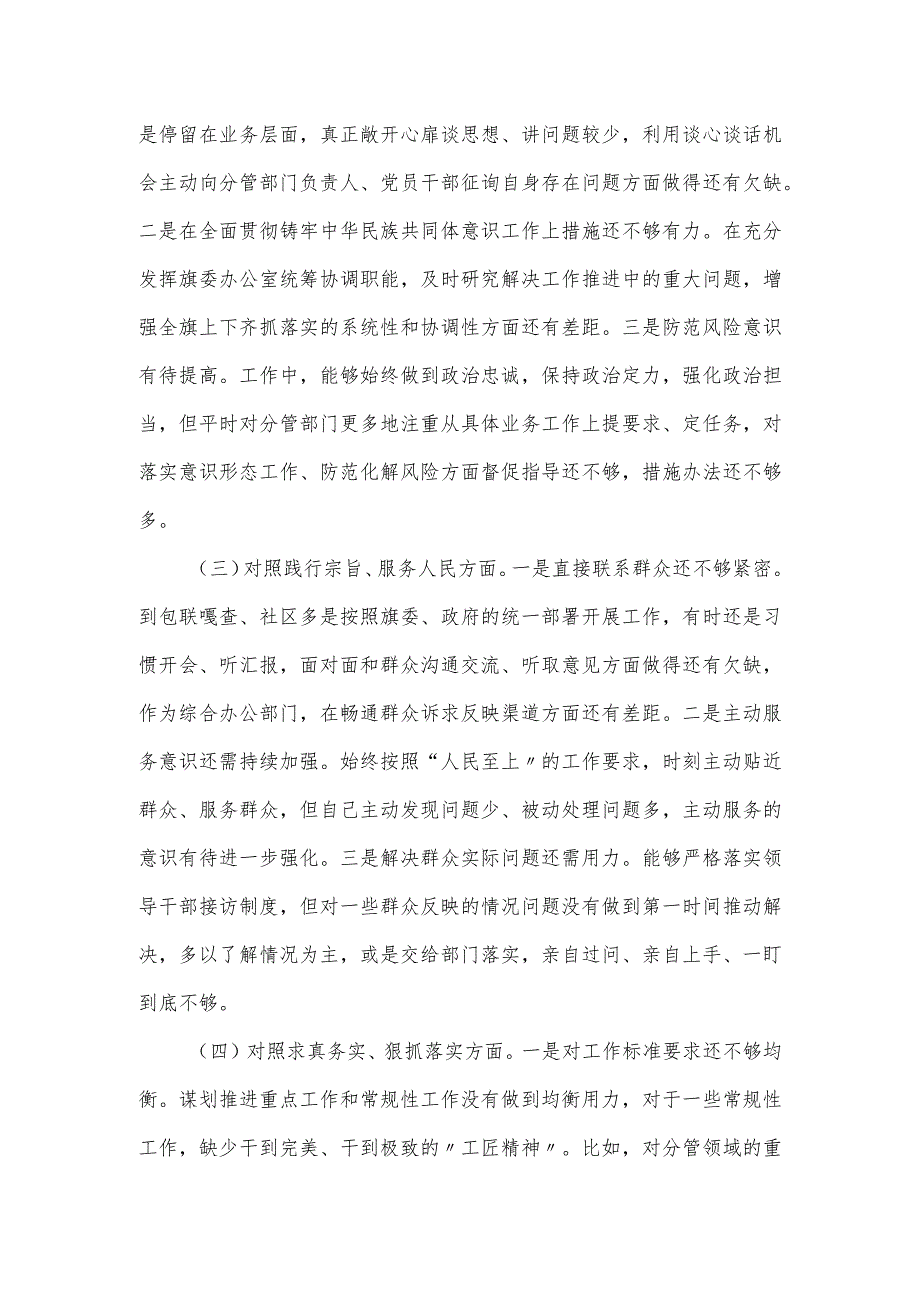 是停留在业务层面，真正敞开心扉谈思想、讲问题较少，利用谈心谈话机会主动向分管部门负责人、党员干部征询自身存在问题方面做得还有欠缺。二是在全面贯彻铸牢中华民族共同体意识工作上措施还不够有力。在充分发挥旗委办公室统筹协调职能，及时研究解决工作推进中的重大问题，增强全旗上下齐抓落实的系统性和协调性方面还有差距。三是防范风险意识有待提高。工作中，能够始终做到政治忠诚，保持政治定力，强化政治担当，但平时对分管部门更多地注重从具体业务工作上提要求、定任务，对落实意识形态工作、防范化解风险方面督促指导还不够，措施办法还不够多。

（三）对照践行宗旨、服务人民方面。一是直接联系群众还不够紧密。到包联嘎查、社区多是按照旗委、政府的统一部署开展工作，有时还是习惯开会、听汇报，面对面和群众沟通交流、听取意见方面做得还有欠缺，作为综合办公部门，在畅通群众诉求反映渠道方面还有差距。二是主动服务意识还需持续加强。始终按照“人民至上〃的工作要求，时刻主动贴近群众、服务群众，但自己主动发现问题少、被动处理问题多，主动服务的意识有待进一步强化。三是解决群众实际问题还需用力。能够严格落实领导干部接访制度，但对一些群众反映的情况问题没有做到第一时间推动解决，多以了解情况为主，或是交给部门落实，亲自过问、亲自上手、一盯到底不够。

（四）对照求真务实、狠抓落实方面。一是对工作标准要求还不够均衡。谋划推进重点工作和常规性工作没有做到均衡用力，对于一些常规性工作，缺少干到完美、干到极致的〃工匠精神〃。比如，对分管领域的重